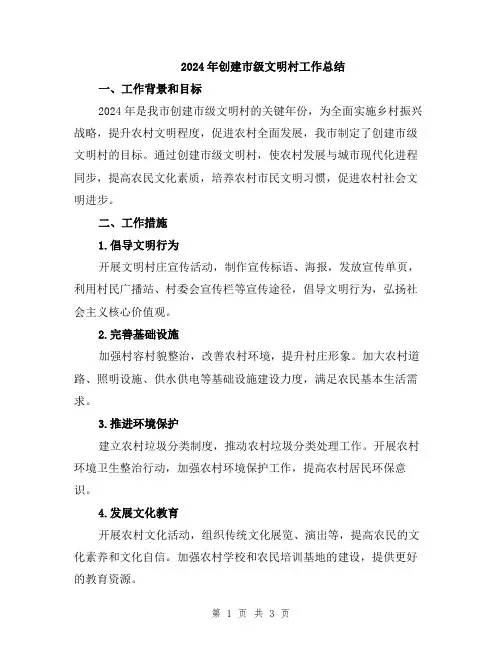 2024年创建市级文明村工作总结

一、工作背景和目标

2024年是我市创建市级文明村的关键年份，为全面实施乡村振兴战略，提升农村文明程度，促进农村全面发展，我市制定了创建市级文明村的目标。通过创建市级文明村，使农村发展与城市现代化进程同步，提高农民文化素质，培养农村市民文明习惯，促进农村社会文明进步。

二、工作措施

1.倡导文明行为

开展文明村庄宣传活动，制作宣传标语、海报，发放宣传单页，利用村民广播站、村委会宣传栏等宣传途径，倡导文明行为，弘扬社会主义核心价值观。

2.完善基础设施

加强村容村貌整治，改善农村环境，提升村庄形象。加大农村道路、照明设施、供水供电等基础设施建设力度，满足农民基本生活需求。

3.推进环境保护

建立农村垃圾分类制度，推动农村垃圾分类处理工作。开展农村环境卫生整治行动，加强农村环境保护工作，提高农村居民环保意识。

4.发展文化教育

开展农村文化活动，组织传统文化展览、演出等，提高农民的文化素养和文化自信。加强农村学校和农民培训基地的建设，提供更好的教育资源。

第 1 页 共 3 页